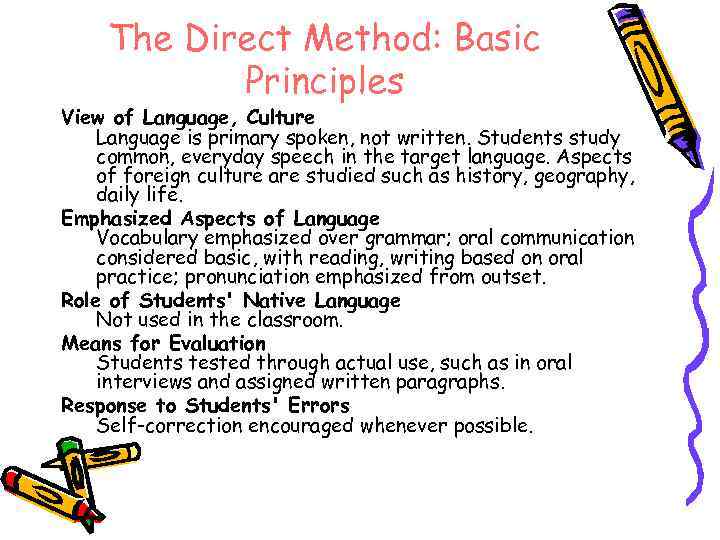 The Direct Method: Basic Principles

View of Language, Culture

Language is primary spoken, not written. Students study common, everyday speech in the target language. Aspects of foreign culture are studied such as history, geography, daily life.

Emphasized Aspects of Language

Vocabulary emphasized over grammar; oral communication considered basic, with reading, writing based on oral practice; pronunciation emphasized from outset.

Role of Students' Native Language

Not used in the classroom.

Means for Evaluation

Students tested through actual use, such as in oral interviews and assigned written paragraphs.

Response to Students' Errors

Self-correction encouraged whenever possible.